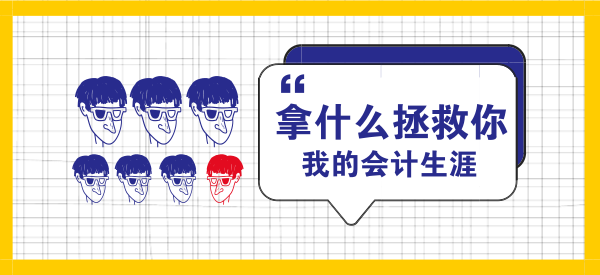 “
拿什么拯救你
我的会计生涯